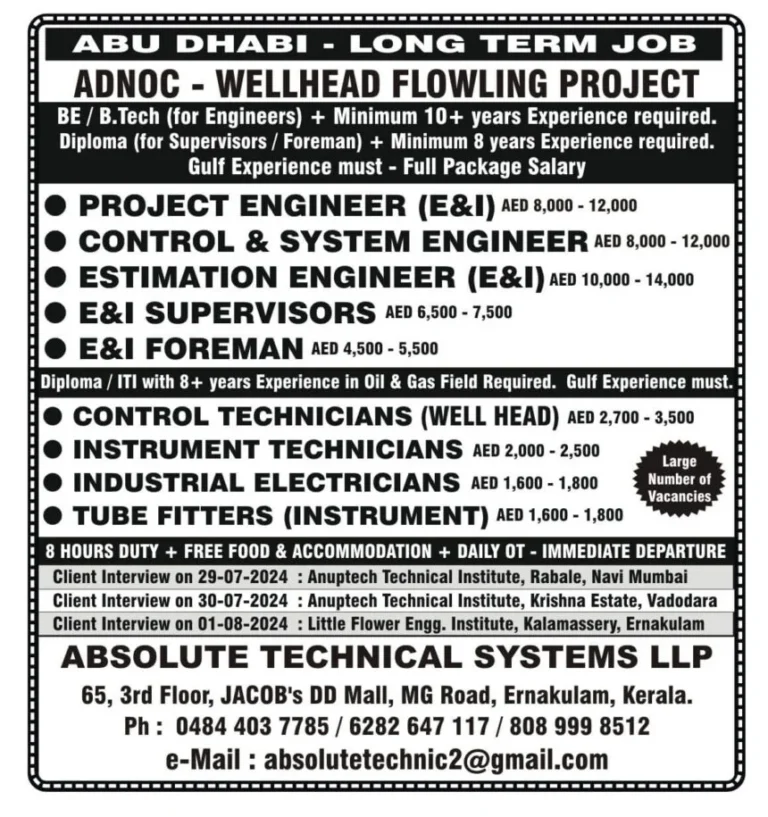 ABU DHABI - LONG TERM JOB

ADNOC - WELLHEAD FLOWLING PROJECT

BE / B.Tech (for Engineers) + Minimum 10+ years Experience required.
Diploma (for Supervisors / Foreman) + Minimum 8 years Experience required.
Gulf Experience must - Full Package Salary

● PROJECT ENGINEER (E&I) AED 8,000 - 12,000
● CONTROL & SYSTEM ENGINEER AED 8,000 - 12,000
● ESTIMATION ENGINEER (E&I) AED 10,000 - 14,000
● E&I SUPERVISORS AED 6,500 - 7,500
● E&I FOREMAN AED 4,500 - 5,500

Diploma / ITI with 8+ years Experience in Oil & Gas Field Required. Gulf Experience must.

● CONTROL TECHNICIANS (WELL HEAD) AED 2,700 - 3,500
● INSTRUMENT TECHNICIANS AED 2,000 - 2,500
● INDUSTRIAL ELECTRICIANS AED 1,600 - 1,800
● TUBE FITTERS (INSTRUMENT) AED 1,600 - 1,800

Large Number of Vacancies

8 HOURS DUTY + FREE FOOD & ACCOMMODATION + DAILY OT - IMMEDIATE DEPARTURE

Client Interview on 29-07-2024 : Anuptech Technical Institute, Rabale, Navi Mumbai
Client Interview on 30-07-2024 : Anuptech Technical Institute, Krishna Estate, Vadodara
Client Interview on 01-08-2024 : Little Flower Engg. Institute, Kalamassery, Ernakulam

ABSOLUTE TECHNICAL SYSTEMS LLP

65, 3rd Floor, JACOB's DD Mall, MG Road, Ernakulam, Kerala.
Ph : 0484 403 7785 / 6282 647 117 / 808 999 8512
e-Mail : absolutetechnic2@gmail.com